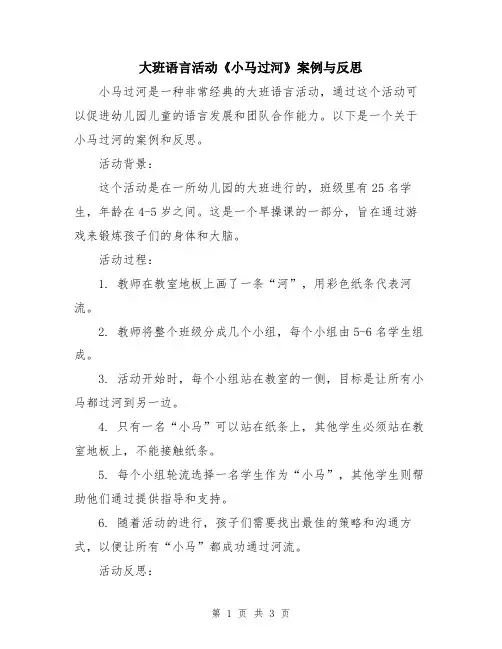 大班语言活动《小马过河》案例与反思

小马过河是一种非常经典的大班语言活动，通过这个活动可以促进幼儿园儿童的语言发展和团队合作能力。以下是一个关于小马过河的案例和反思。

活动背景：

这个活动是在一所幼儿园的大班进行的，班级里有25名学生，年龄在4-5岁之间。这是一个早操课的一部分，旨在通过游戏来锻炼孩子们的身体和大脑。

活动过程：

1. 教师在教室地板上画了一条“河”，用彩色纸条代表河流。

2. 教师将整个班级分成几个小组，每个小组由5-6名学生组成。

3. 活动开始时，每个小组站在教室的一侧，目标是让所有小马都过河到另一边。

4. 只有一名“小马”可以站在纸条上，其他学生必须站在教室地板上，不能接触纸条。

5. 每个小组轮流选择一名学生作为“小马”，其他学生则帮助他们通过提供指导和支持。

6. 随着活动的进行，孩子们需要找出最佳的策略和沟通方式，以便让所有“小马”都成功通过河流。

活动反思：

第 1 页 共 3 页